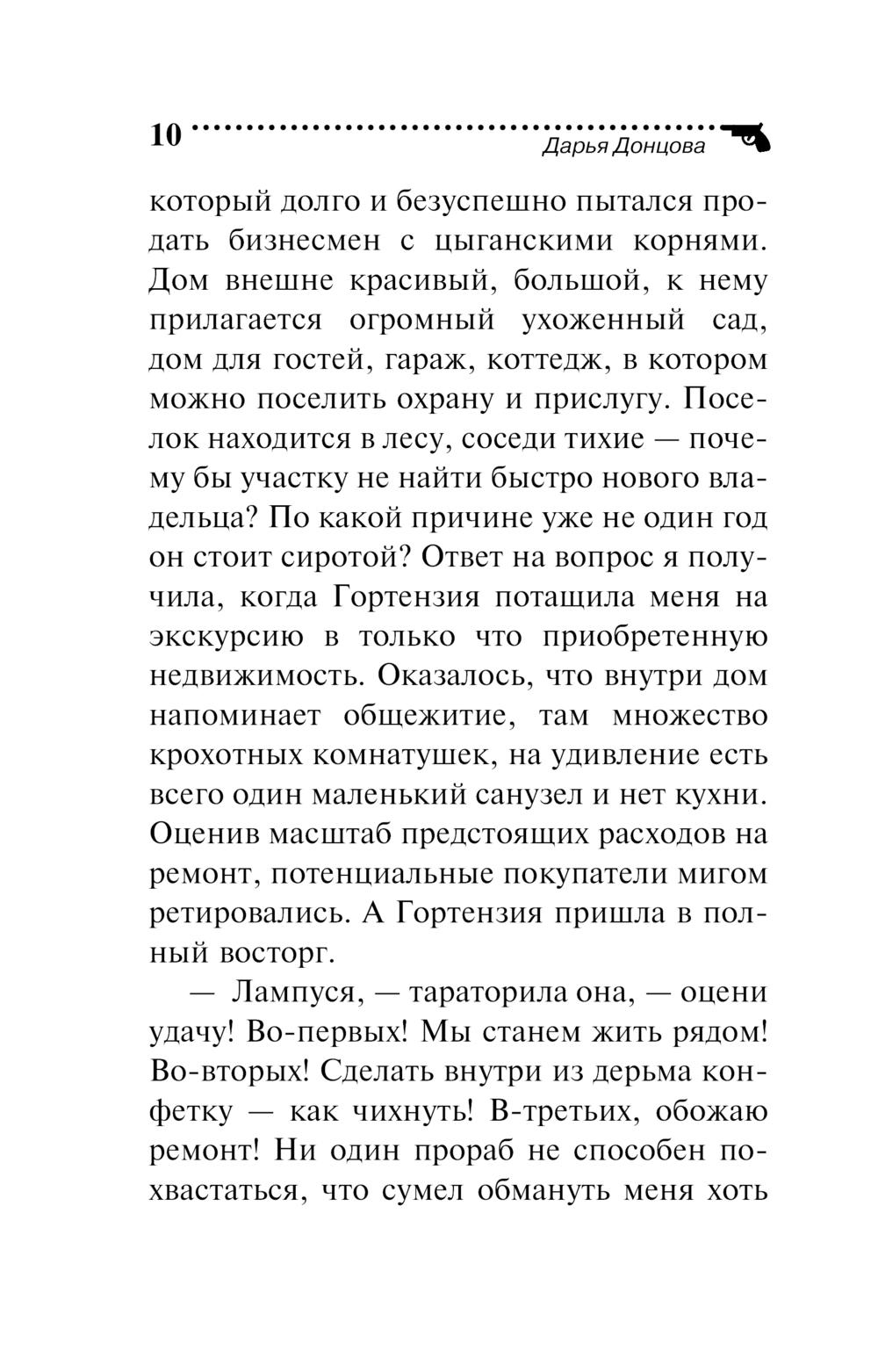 10

Дарья Донцова

который долго и безуспешно пытался продать бизнесмен с цыганскими корнями. Дом внешне красивый, большой, к нему прилагается огромный ухоженный сад, дом для гостей, гараж, коттедж, в котором можно поселить охрану и прислугу. Поселок находится в лесу, соседи тихие — почему бы участку не найти быстро нового владельца? По какой причине уже не один год он стоит сиротой? Ответ на вопрос я получила, когда Гортензия потащила меня на экскурсию в только что приобретенную недвижимость. Оказалось, что внутри дом напоминает общежитие, там множество крохотных комнатушек, на удивление есть всего один маленький санузел и нет кухни. Оценив масштаб предстоящих расходов на ремонт, потенциальные покупатели мигом ретировались. А Гортензия пришла в полный восторг.

— Лампуся, — тараторила она, — оцени удачу! Во-первых! Мы станем жить рядом! Во-вторых! Сделать внутри из дерьма конфетку — как чихнуть! В-третьих, обожаю ремонт! Ни один прораб не способен похвастаться, что сумел обмануть меня хоть